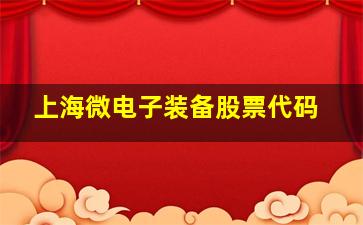 上海微电子装备股票代码